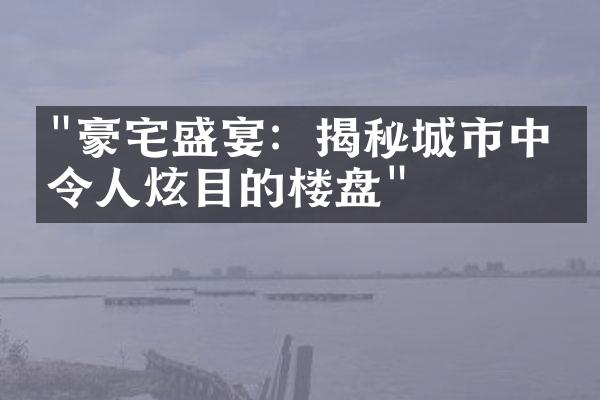 "豪宅盛宴：揭秘城市中令人炫目的楼盘"